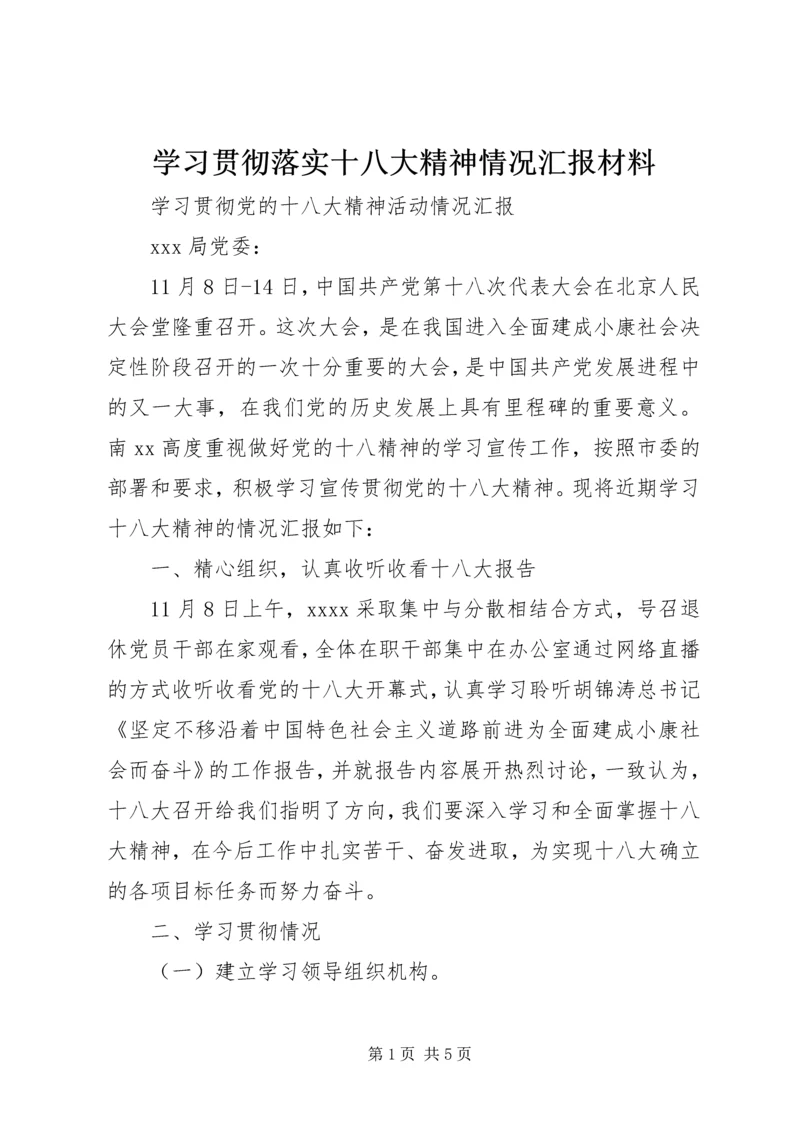 学习贯彻落实十八大精神情况汇报材料

学习贯彻党的十八大精神活动情况汇报

xxx局党委：

11月8日-14日，中国共产党第十八次代表大会在北京人民大会堂隆重召开。这次大会，是在我国进入全面建成小康社会决定性阶段召开的一次十分重要的大会，是中国共产党发展进程中的又一大事，在我们党的历史发展上具有里程碑的重要意义。南xx高度重视做好党的十八精神的学习宣传工作，按照市委的部署和要求，积极学习宣传贯彻党的十八大精神。现将近期学习十八大精神的情况汇报如下：

一、精心组织，认真收听收看十八大报告

11月8日上午，xxxx采取集中与分散相结合方式，号召退休党员干部在家观看，全体在职干部集中在办公室通过网络直播的方式收听收看党的十八大开幕式，认真学习聆听胡锦涛总书记《坚定不移沿着中国特色社会主义道路前进为全面建成小康社会而奋斗》的工作报告，并就报告内容展开热烈讨论，一致认为，十八大召开给我们指明了方向，我们要深入学习和全面掌握十八大精神，在今后工作中扎实苦干、奋发进取，为实现十八大确立的各项目标任务而努力奋斗。

二、学习贯彻情况

（一）建立学习领导组织机构。

第1页 共5页